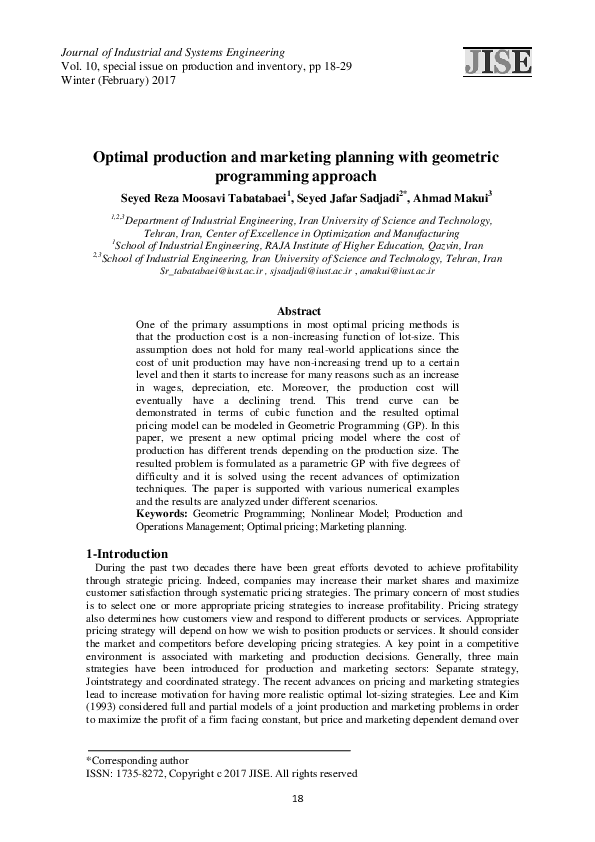 Journal of Industrial and Systems Engineering
Vol. 10, special issue on production and inventory, pp 18-29
Winter (February) 2017

JISE

Optimal production and marketing planning with geometric programming approach

Seyed Reza Moosavi Tabatabaei$^{1}$, Seyed Jafar Sadjadi$^{2*}$, Ahmad Makui$^{3}$

$^{1,2,3}$Department of Industrial Engineering, Iran University of Science and Technology, Tehran, Iran, Center of Excellence in Optimization and Manufacturing
$^{1}$School of Industrial Engineering, RAJA Institute of Higher Education, Qazvin, Iran
$^{2,3}$School of Industrial Engineering, Iran University of Science and Technology, Tehran, Iran
Sr_tabatabaei@iust.ac.ir , sjsadjadi@iust.ac.ir , amakui@iust.ac.ir

Abstract

One of the primary assumptions in most optimal pricing methods is that the production cost is a non-increasing function of lot-size. This assumption does not hold for many real-world applications since the cost of unit production may have non-increasing trend up to a certain level and then it starts to increase for many reasons such as an increase in wages, depreciation, etc. Moreover, the production cost will eventually have a declining trend. This trend curve can be demonstrated in terms of cubic function and the resulted optimal pricing model can be modeled in Geometric Programming (GP). In this paper, we present a new optimal pricing model where the cost of production has different trends depending on the production size. The resulted problem is formulated as a parametric GP with five degrees of difficulty and it is solved using the recent advances of optimization techniques. The paper is supported with various numerical examples and the results are analyzed under different scenarios.

Keywords: Geometric Programming; Nonlinear Model; Production and Operations Management; Optimal pricing; Marketing planning.

1-Introduction

During the past two decades there have been great efforts devoted to achieve profitability through strategic pricing. Indeed, companies may increase their market shares and maximize customer satisfaction through systematic pricing strategies. The primary concern of most studies is to select one or more appropriate pricing strategies to increase profitability. Pricing strategy also determines how customers view and respond to different products or services. Appropriate pricing strategy will depend on how we wish to position products or services. It should consider the market and competitors before developing pricing strategies. A key point in a competitive environment is associated with marketing and production decisions. Generally, three main strategies have been introduced for production and marketing sectors: Separate strategy, Jointstrategy and coordinated strategy. The recent advances on pricing and marketing strategies lead to increase motivation for having more realistic optimal lot-sizing strategies. Lee and Kim (1993) considered full and partial models of a joint production and marketing problems in order to maximize the profit of a firm facing constant, but price and marketing dependent demand over

*Corresponding author
ISSN: 1735-8272, Copyright c 2017 JISE. All rights reserved

18